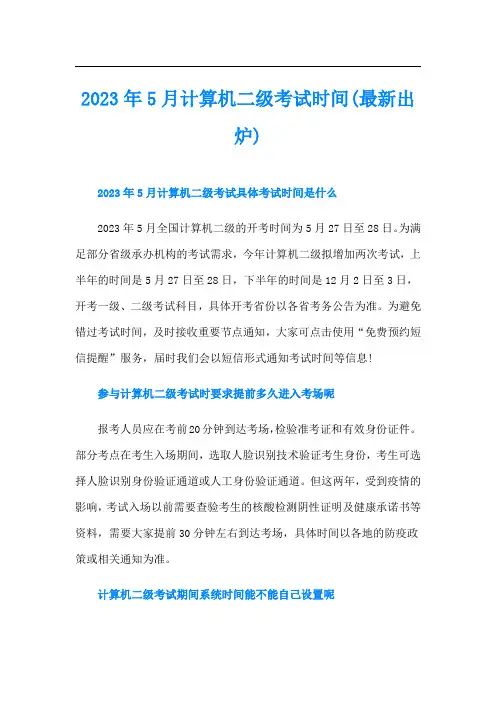 2023年5月计算机二级考试时间(最新出炉)

2023年5月计算机二级考试具体考试时间是什么

2023年5月全国计算机二级的开考时间为5月27日至28日。为满足部分省级承办机构的考试需求，今年计算机二级拟增加两次考试，上半年的时间是5月27日至28日，下半年的时间是12月2日至3日，开考一级、二级考试科目，具体开考省份以各省考务公告为准。为避免错过考试时间，及时接收重要节点通知，大家可点击使用“免费预约短信提醒”服务，届时我们会以短信形式通知考试时间等信息!

参与计算机二级考试时要求提前多久进入考场呢

报考人员应在考前20分钟到达考场，检验准考证和有效身份证件。部分考点在考生入场期间，选取人脸识别技术验证考生身份，考生可选择人脸识别身份验证通道或人工身份验证通道。但这两年，受到疫情的影响，考试入场以前需要查验考生的核酸检测阴性证明及健康承诺书等资料，需要大家提前30分钟左右到达考场，具体时间以各地的防疫政策或相关通知为准。

计算机二级考试期间系统时间能不能自己设置呢